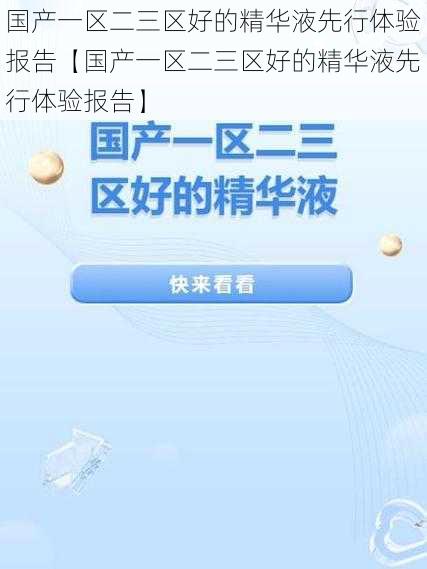 国产一区二三区好的精华液先行体验报告【国产一区二三区好的精华液先行体验报告】

国产一区二三区好的精华液

快来看看